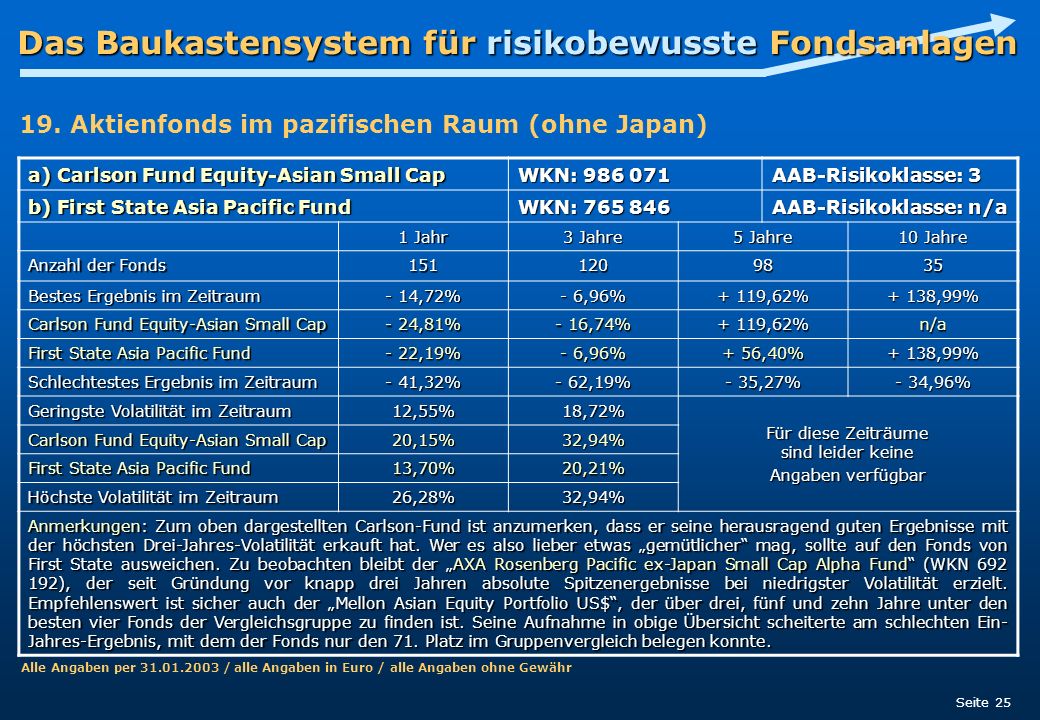 Das Baukastensystem für risikobewusste Fondsanlagen

19. Aktienfonds im pazifischen Raum (ohne Japan)

| a) Carlson Fund Equity-Asian Small Cap | | WKN: 986 071 | | AAB-Risikoklasse: 3 |
|---|---|---|---|---|
| b) First State Asia Pacific Fund | | WKN: 765 846 | | AAB-Risikoklasse: n/a |
| | 1 Jahr | 3 Jahre | 5 Jahre | 10 Jahre |
| Anzahl der Fonds | 151 | 120 | 98 | 35 |
| Bestes Ergebnis im Zeitraum | - 14,72% | - 6,96% | + 119,62% | + 138,99% |
| Carlson Fund Equity-Asian Small Cap | - 24,81% | - 16,74% | + 119,62% | n/a |
| First State Asia Pacific Fund | - 22,19% | - 6,96% | + 56,40% | + 138,99% |
| Schlechtestes Ergebnis im Zeitraum | - 41,32% | - 62,19% | - 35,27% | - 34,96% |
| Geringste Volatilität im Zeitraum | 12,55% | 18,72% | Für diese Zeiträume sind leider keine Angaben verfügbar | |
| Carlson Fund Equity-Asian Small Cap | 20,15% | 32,94% | | |
| First State Asia Pacific Fund | 13,70% | 20,21% | | |
| Höchste Volatilität im Zeitraum | 26,28% | 32,94% | | |

Anmerkungen: Zum oben dargestellten Carlson-Fund ist anzumerken, dass er seine herausragend guten Ergebnisse mit der höchsten Drei-Jahres-Volatilität erkauft hat. Wer es also lieber etwas „gemütlicher“ mag, sollte auf den Fonds von First State ausweichen. Zu beobachten bleibt der „AXA Rosenberg Pacific ex-Japan Small Cap Alpha Fund“ (WKN 692 192), der seit Gründung vor knapp drei Jahren absolute Spitzenergebnisse bei niedrigster Volatilität erzielt. Empfehlenswert ist sicher auch der „Mellon Asian Equity Portfolio US$“, der über drei, fünf und zehn Jahre unter den besten vier Fonds der Vergleichsgruppe zu finden ist. Seine Aufnahme in obige Übersicht scheiterte am schlechten Ein-Jahres-Ergebnis, mit dem der Fonds nur den 71. Platz im Gruppenvergleich belegen konnte.

Alle Angaben per 31.01.2003 / alle Angaben in Euro / alle Angaben ohne Gewähr

Seite 25